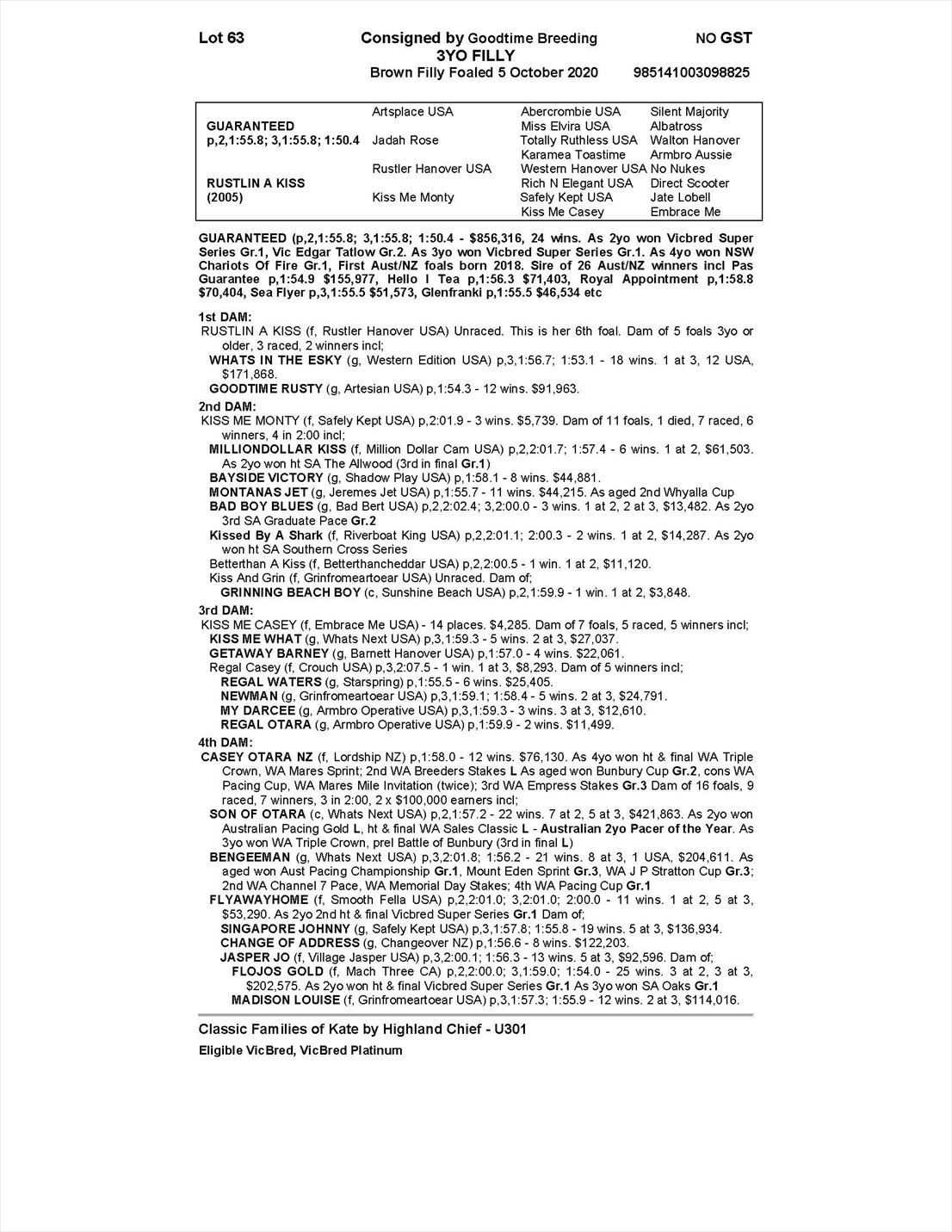 Lot 63 Consigned by Goodtime Breeding NO GST
3YO FILLY
Brown Filly Foaled 5 October 2020 985141003098825

| | | | |
|---|---|---|---|
| | Artsplace USA | Abercrombie USA | Silent Majority |
| GUARANTEED | | Miss Elvira USA | Albatross |
| p,2,1:55.8; 3,1:55.8; 1:50.4 | Jadah Rose | Totally Ruthless USA | Walton Hanover |
| | | Karamea Toastime | Armbro Aussie |
| | Rustler Hanover USA | Western Hanover USA | No Nukes |
| RUSTLIN A KISS | | Rich N Elegant USA | Direct Scooter |
| (2005) | Kiss Me Monty | Safely Kept USA | Jate Lobell |
| | | Kiss Me Casey | Embrace Me |

GUARANTEED (p,2,1:55.8; 3,1:55.8; 1:50.4 - $856,316, 24 wins. As 2yo won Vicbred Super Series Gr.1, Vic Edgar Tatlow Gr.2. As 3yo won Vicbred Super Series Gr.1. As 4yo won NSW Chariots Of Fire Gr.1, First Aust/NZ foals born 2018. Sire of 26 Aust/NZ winners incl Pas Guarantee p,1:54.9 $155,977, Hello I Tea p,1:56.3 $71,403, Royal Appointment p,1:58.8 $70,404, Sea Flyer p,3,1:55.5 $51,573, Glenfranki p,1:55.5 $46,534 etc

1st DAM:
RUSTLIN A KISS (f, Rustler Hanover USA) Unraced. This is her 6th foal. Dam of 5 foals 3yo or older, 3 raced, 2 winners incl;
WHATS IN THE ESKY (g, Western Edition USA) p,3,1:56.7; 1:53.1 - 18 wins. 1 at 3, 12 USA, $171,868.
GOODTIME RUSTY (g, Artesian USA) p,1:54.3 - 12 wins. $91,963.

2nd DAM:
KISS ME MONTY (f, Safely Kept USA) p,2:01.9 - 3 wins. $5,739. Dam of 11 foals, 1 died, 7 raced, 6 winners, 4 in 2:00 incl;
MILLIONDOLLAR KISS (f, Million Dollar Cam USA) p,2,2:01.7; 1:57.4 - 6 wins. 1 at 2, $61,503. As 2yo won ht SA The Allwood (3rd in final Gr.1)
BAYSIDE VICTORY (g, Shadow Play USA) p,1:58.1 - 8 wins. $44,881.
MONTANAS JET (g, Jeremes Jet USA) p,1:55.7 - 11 wins. $44,215. As aged 2nd Whyalla Cup
BAD BOY BLUES (g, Bad Bert USA) p,2,2:02.4; 3,2:00.0 - 3 wins. 1 at 2, 2 at 3, $13,482. As 2yo 3rd SA Graduate Pace Gr.2
Kissed By A Shark (f, Riverboat King USA) p,2,2:01.1; 2:00.3 - 2 wins. 1 at 2, $14,287. As 2yo won ht SA Southern Cross Series
Betterthan A Kiss (f, Betterthancheddar USA) p,2,2:00.5 - 1 win. 1 at 2, $11,120.
Kiss And Grin (f, Grinfromeartoear USA) Unraced. Dam of;
GRINNING BEACH BOY (c, Sunshine Beach USA) p,2,1:59.9 - 1 win. 1 at 2, $3,848.

3rd DAM:
KISS ME CASEY (f, Embrace Me USA) - 14 places. $4,285. Dam of 7 foals, 5 raced, 5 winners incl;
KISS ME WHAT (g, Whats Next USA) p,3,1:59.3 - 5 wins. 2 at 3, $27,037.
GETAWAY BARNEY (g, Barnett Hanover USA) p,1:57.0 - 4 wins. $22,061.
Regal Casey (f, Crouch USA) p,3,2:07.5 - 1 win. 1 at 3, $8,293. Dam of 5 winners incl;
REGAL WATERS (g, Starspring) p,1:55.5 - 6 wins. $25,405.
NEWMAN (g, Grinfromeartoear USA) p,3,1:59.1; 1:58.4 - 5 wins. 2 at 3, $24,791.
MY DARCEE (g, Armbro Operative USA) p,3,1:59.3 - 3 wins. 3 at 3, $12,610.
REGAL OTARA (g, Armbro Operative USA) p,1:59.9 - 2 wins. $11,499.

4th DAM:
CASEY OTARA NZ (f, Lordship NZ) p,1:58.0 - 12 wins. $76,130. As 4yo won ht & final WA Triple Crown, WA Mares Sprint; 2nd WA Breeders Stakes L As aged won Bunbury Cup Gr.2, cons WA Pacing Cup, WA Mares Mile Invitation (twice); 3rd WA Empress Stakes Gr.3 Dam of 16 foals, 9 raced, 7 winners, 3 in 2:00, 2 x $100,000 earners incl;
SON OF OTARA (c, Whats Next USA) p,2,1:57.2 - 22 wins. 7 at 2, 5 at 3, $421,863. As 2yo won Australian Pacing Gold L, ht & final WA Sales Classic L - Australian 2yo Pacer of the Year. As 3yo won WA Triple Crown, prel Battle of Bunbury (3rd in final L)
BENGEEMAN (g, Whats Next USA) p,3,2:01.8; 1:56.2 - 21 wins. 8 at 3, 1 USA, $204,611. As aged won Aust Pacing Championship Gr.1, Mount Eden Sprint Gr.3, WA J P Stratton Cup Gr.3; 2nd WA Channel 7 Pace, WA Memorial Day Stakes; 4th WA Pacing Cup Gr.1
FLYAWAYHOME (f, Smooth Fella USA) p,2,2:01.0; 3,2:01.0; 2:00.0 - 11 wins. 1 at 2, 5 at 3, $53,290. As 2yo 2nd ht & final Vicbred Super Series Gr.1 Dam of;
SINGAPORE JOHNNY (g, Safely Kept USA) p,3,1:57.8; 1:55.8 - 19 wins. 5 at 3, $136,934.
CHANGE OF ADDRESS (g, Changeover NZ) p,1:56.6 - 8 wins. $122,203.
JASPER JO (f, Village Jasper USA) p,3,2:00.1; 1:56.3 - 13 wins. 5 at 3, $92,596. Dam of;
FLOJOS GOLD (f, Mach Three CA) p,2,2:00.0; 3,1:59.0; 1:54.0 - 25 wins. 3 at 2, 3 at 3, $202,575. As 2yo won ht & final Vicbred Super Series Gr.1 As 3yo won SA Oaks Gr.1
MADISON LOUISE (f, Grinfromeartoear USA) p,3,1:57.3; 1:55.9 - 12 wins. 2 at 3, $114,016.

Classic Families of Kate by Highland Chief - U301
Eligible VicBred, VicBred Platinum